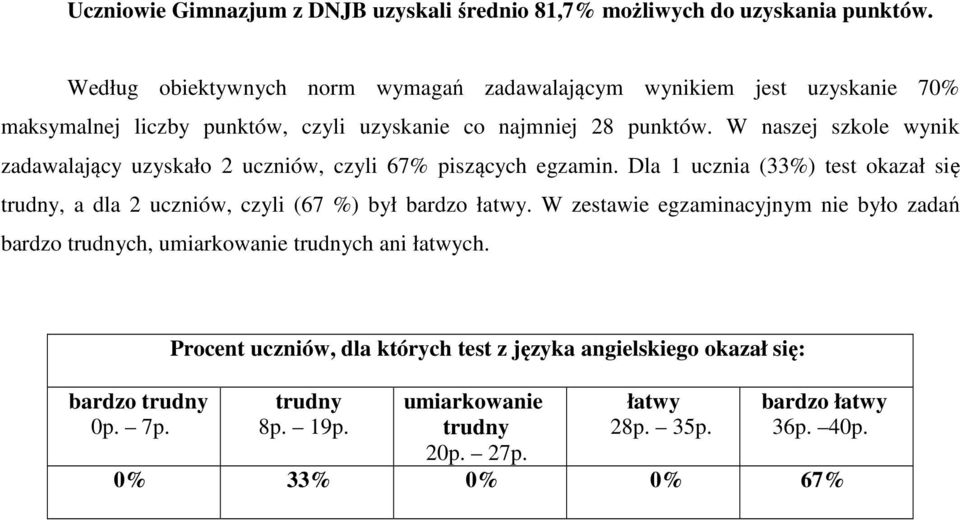 Uczniowie Gimnazjum z DNJB uzyskali średnio 81,7% możliwych do uzyskania punktów.

Według obiektywnych norm wymagań zadawalającym wynikiem jest uzyskanie 70% maksymalnej liczby punktów, czyli uzyskanie co najmniej 28 punktów. W naszej szkole wynik zadawalający uzyskało 2 uczniów, czyli 67% piszących egzamin. Dla 1 ucznia (33%) test okazał się trudny, a dla 2 uczniów, czyli (67 %) był bardzo łatwy. W zestawie egzaminacyjnym nie było zadań bardzo trudnych, umiarkowanie trudnych ani łatwych.

| Procent uczniów, dla których test z języka angielskiego okazał się: | | | | |
|---|---|---|---|---|
| bardzo trudny 0p. – 7p. | trudny 8p. – 19p. | umiarkowanie trudny 20p. – 27p. | łatwy 28p. – 35p. | bardzo łatwy 36p. –40p. |
| 0% | 33% | 0% | 0% | 67% |